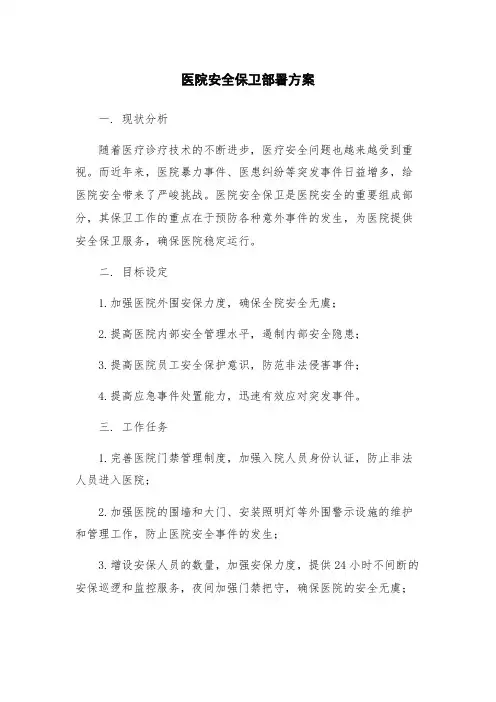 医院安全保卫部署方案

一. 现状分析

随着医疗诊疗技术的不断进步，医疗安全问题也越来越受到重视。而近年来，医院暴力事件、医患纠纷等突发事件日益增多，给医院安全带来了严峻挑战。医院安全保卫是医院安全的重要组成部分，其保卫工作的重点在于预防各种意外事件的发生，为医院提供安全保卫服务，确保医院稳定运行。

二. 目标设定

1. 加强医院外围安保力度，确保全院安全无虞；

2. 提高医院内部安全管理水平，遏制内部安全隐患；

3. 提高医院员工安全保护意识，防范非法侵害事件；

4. 提高应急事件处置能力，迅速有效应对突发事件。

三. 工作任务

1. 完善医院门禁管理制度，加强入院人员身份认证，防止非法人员进入医院；

2. 加强医院的围墙和大门、安装照明灯等外围警示设施的维护和管理工作，防止医院安全事件的发生；

3. 增设安保人员的数量，加强安保力度，提供 24 小时不间断的安保巡逻和监控服务，夜间加强门禁把守，确保医院的安全无虞；